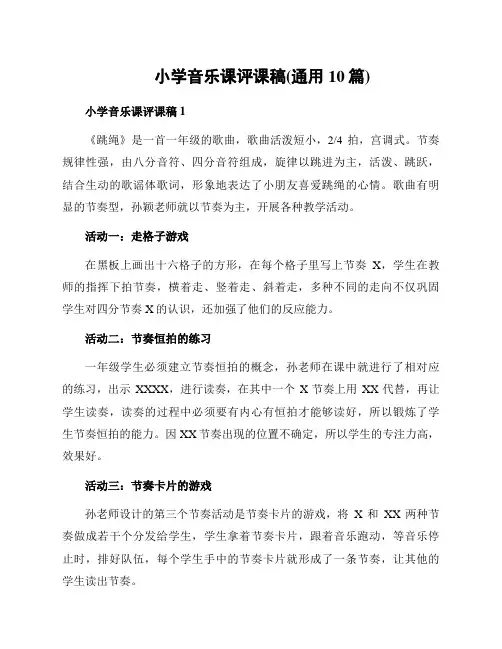 小学音乐课评课稿(通用 10 篇)

小学音乐课评课稿 1

《跳绳》是一首一年级的歌曲，歌曲活泼短小，2/4 拍，宫调式。节奏规律性强，由八分音符、四分音符组成，旋律以跳进为主，活泼、跳跃，结合生动的歌谣体歌词，形象地表达了小朋友喜爱跳绳的心情。歌曲有明显的节奏型，孙颖老师就以节奏为主，开展各种教学活动。

活动一：走格子游戏

在黑板上画出十六格子的方形，在每个格子里写上节奏 X，学生在教师的指挥下拍节奏，横着走、竖着走、斜着走，多种不同的走向不仅巩固学生对四分节奏 X 的认识，还加强了他们的反应能力。

活动二：节奏恒拍的练习

一年级学生必须建立节奏恒拍的概念，孙老师在课中就进行了相对应的练习，出示 XXXX，进行读奏，在其中一个 X 节奏上用 XX 代替，再让学生读奏，读奏的过程中必须要有内心有恒拍才能够读好，所以锻炼了学生节奏恒拍的能力。因 XX 节奏出现的位置不确定，所以学生的专注力高，效果好。

活动三：节奏卡片的游戏

孙老师设计的第三个节奏活动是节奏卡片的游戏，将 X 和 XX 两种节奏做成若干个分发给学生，学生拿着节奏卡片，跟着音乐跑动，等音乐停止时，排好队伍，每个学生手中的节奏卡片就形成了一条节奏，让其他的学生读出节奏。